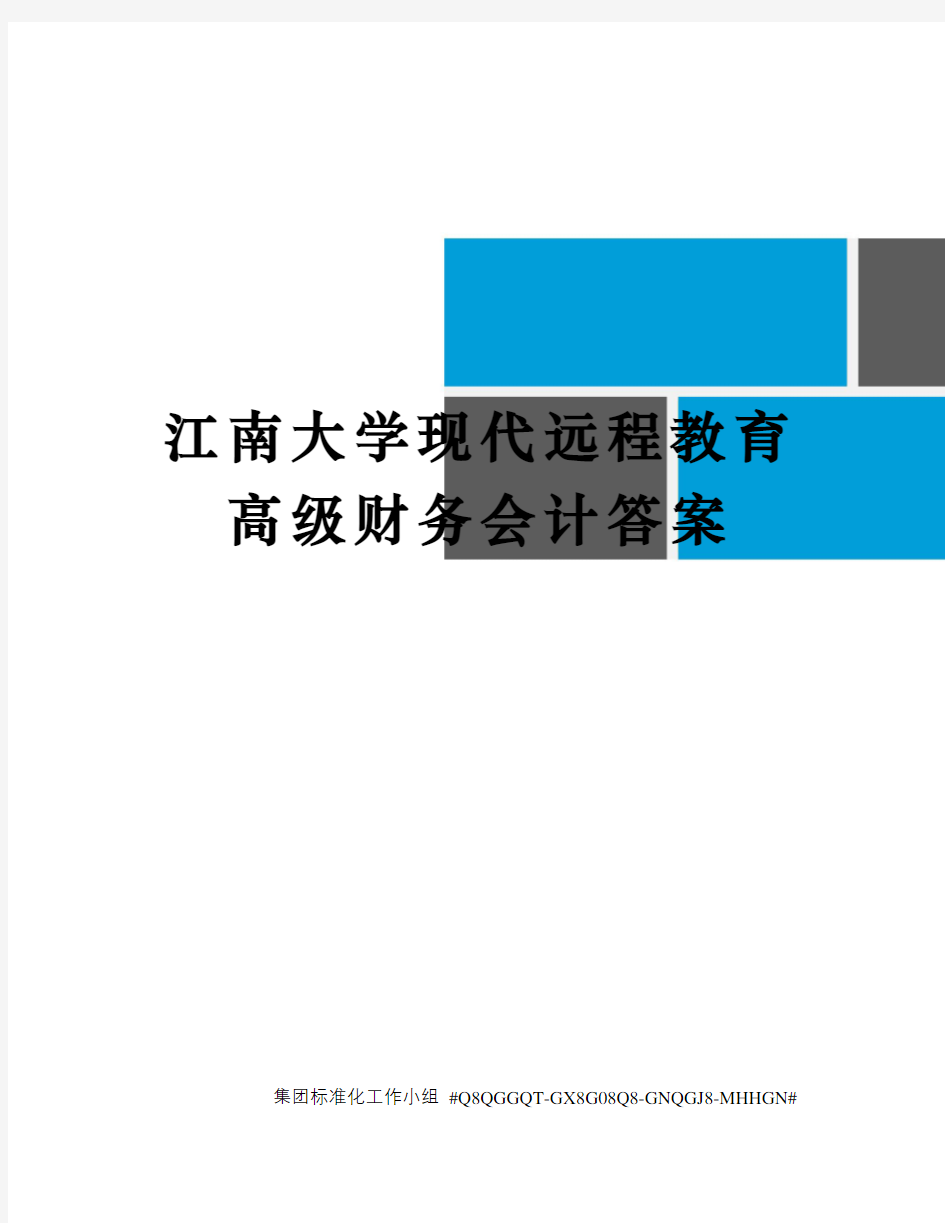 江南大学现代远程教育
高级财务会计答案

集团标准化工作小组 #Q8QGGQT-GX8G08Q8-GNQGJ8-MHHGN#